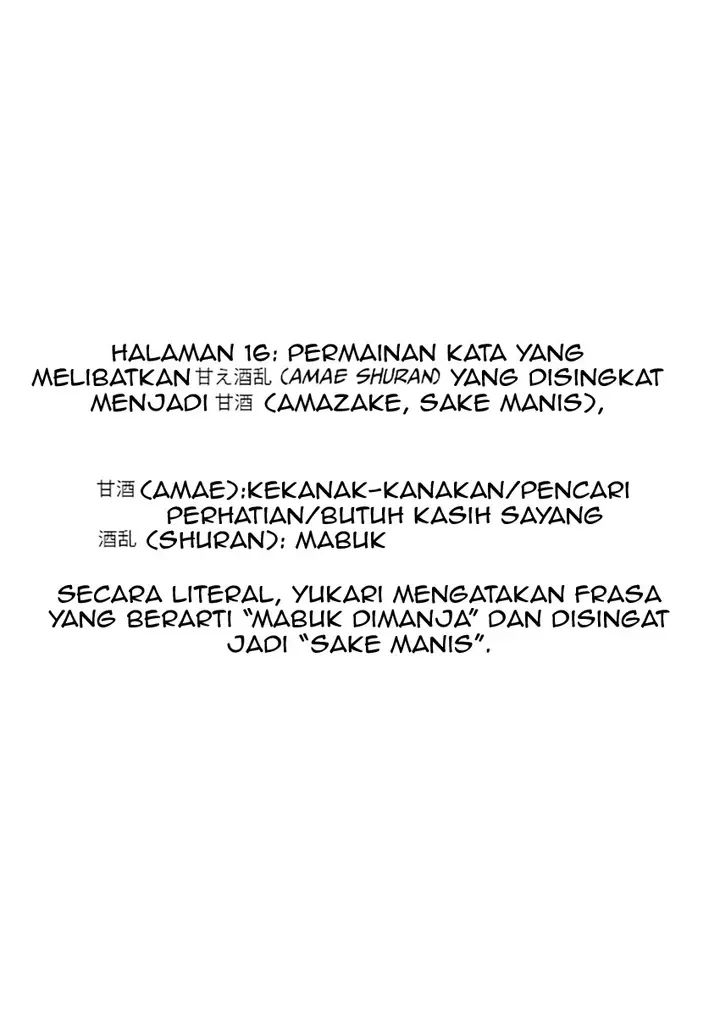 HALAMAN 16: PERMAINAN KATA YANG MELIBATKAN 甘え酒乱 (AMAE SHURAN) YANG DISINGKAT MENJADI 甘酒 (AMAZAKE, SAKE MANIS),

甘酒 (AMAE):KEKANAK-KANAKAN/PENCARI PERHATIAN/BUTUH KASIH SAYANG
酒乱 (SHURAN): MABUK

SECARA LITERAL, YUKARI MENGATAKAN FRASA YANG BERARTI "MABUK DIMANJA" DAN DISINGAT JADI "SAKE MANIS".